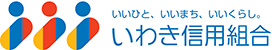 いいひと、いいまち、いいくらし。
いわき信用組合